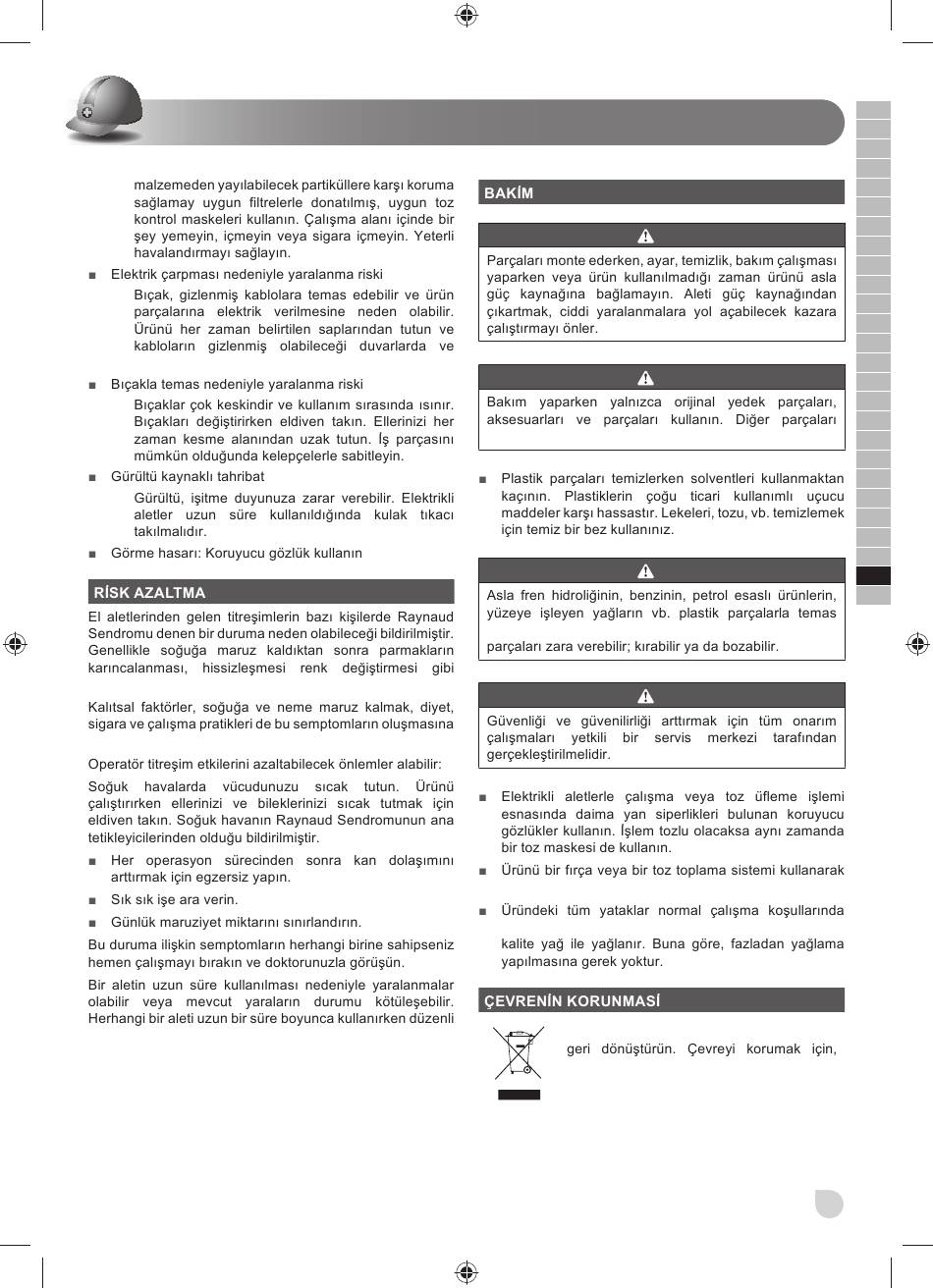 malzemeden yayılabilecek partiküllere karşı koruma sağlamay uygun filtrelerle donatılmış, uygun toz kontrol maskeleri kullanın. Çalışma alanı içinde bir şey yemeyin, içmeyin veya sigara içmeyin. Yeterli havalandırmayı sağlayın.

■ Elektrik çarpması nedeniyle yaralanma riski

Bıçak, gizlenmiş kablolara temas edebilir ve ürün parçalarına elektrik verilmesine neden olabilir. Ürünü her zaman belirtilen saplarından tutun ve kabloların gizlenmiş olabileceği duvarlarda ve

■ Bıçakla temas nedeniyle yaralanma riski

Bıçaklar çok keskindir ve kullanım sırasında ısınır. Bıçakları değiştirirken eldiven takın. Ellerinizi her zaman kesme alanından uzak tutun. İş parçasını mümkün olduğunda kelepçelerle sabitleyin.

■ Gürültü kaynaklı tahribat

Gürültü, işitme duyunuza zarar verebilir. Elektrikli aletler uzun süre kullanıldığında kulak tıkacı takılmalıdır.

■ Görme hasarı: Koruyucu gözlük kullanın

RİSK AZALTMA

El aletlerinden gelen titreşimlerin bazı kişilerde Raynaud Sendromu denen bir duruma neden olabileceği bildirilmiştir. Genellikle soğuğa maruz kaldıktan sonra parmakların karıncalanması, hissizleşmesi renk değiştirmesi gibi

Kalıtsal faktörler, soğuğa ve neme maruz kalmak, diyet, sigara ve çalışma pratikleri de bu semptomların oluşmasına

Operatör titreşim etkilerini azaltabilecek önlemler alabilir:

Soğuk havalarda vücudunuzu sıcak tutun. Ürünü çalıştırırken ellerinizi ve bileklerinizi sıcak tutmak için eldiven takın. Soğuk havanın Raynaud Sendromunun ana tetikleyicilerinden olduğu bildirilmiştir.

■ Her operasyon sürecinden sonra kan dolaşımını arttırmak için egzersiz yapın.

■ Sık sık işe ara verin.

■ Günlük maruziyet miktarını sınırlandırın.

Bu duruma ilişkin semptomların herhangi birine sahipseniz hemen çalışmayı bırakın ve doktorunuzla görüşün.

Bir aletin uzun süre kullanılması nedeniyle yaralanmalar olabilir veya mevcut yaraların durumu kötüleşebilir. Herhangi bir aleti uzun bir süre boyunca kullanırken düzenli

BAKİM

Parçaları monte ederken, ayar, temizlik, bakım çalışması yaparken veya ürün kullanılmadığı zaman ürünü asla güç kaynağına bağlamayın. Aleti güç kaynağından çıkartmak, ciddi yaralanmalara yol açabilecek kazara çalıştırmayı önler.

Bakım yaparken yalnızca orijinal yedek parçaları, aksesuarları ve parçaları kullanın. Diğer parçaları

■ Plastik parçaları temizlerken solventleri kullanmaktan kaçının. Plastiklerin çoğu ticari kullanımlı uçucu maddeler karşı hassastır. Lekeleri, tozu, vb. temizlemek için temiz bir bez kullanınız.

Asla fren hidroliğinin, benzinin, petrol esaslı ürünlerin, yüzeye işleyen yağların vb. plastik parçalarla temas

parçaları zara verebilir; kırabilir ya da bozabilir.

Güvenliği ve güvenilirliği arttırmak için tüm onarım çalışmaları yetkili bir servis merkezi tarafından gerçekleştirilmelidir.

■ Elektrikli aletlerle çalışma veya toz üfleme işlemi esnasında daima yan siperlikleri bulunan koruyucu gözlükler kullanın. İşlem tozlu olacaksa aynı zamanda bir toz maskesi de kullanın.

■ Ürünü bir fırça veya bir toz toplama sistemi kullanarak

■ Üründeki tüm yataklar normal çalışma koşullarında

kalite yağ ile yağlanır. Buna göre, fazladan yağlama yapılmasına gerek yoktur.

ÇEVRENİN KORUNMASİ

geri dönüştürün. Çevreyi korumak için,